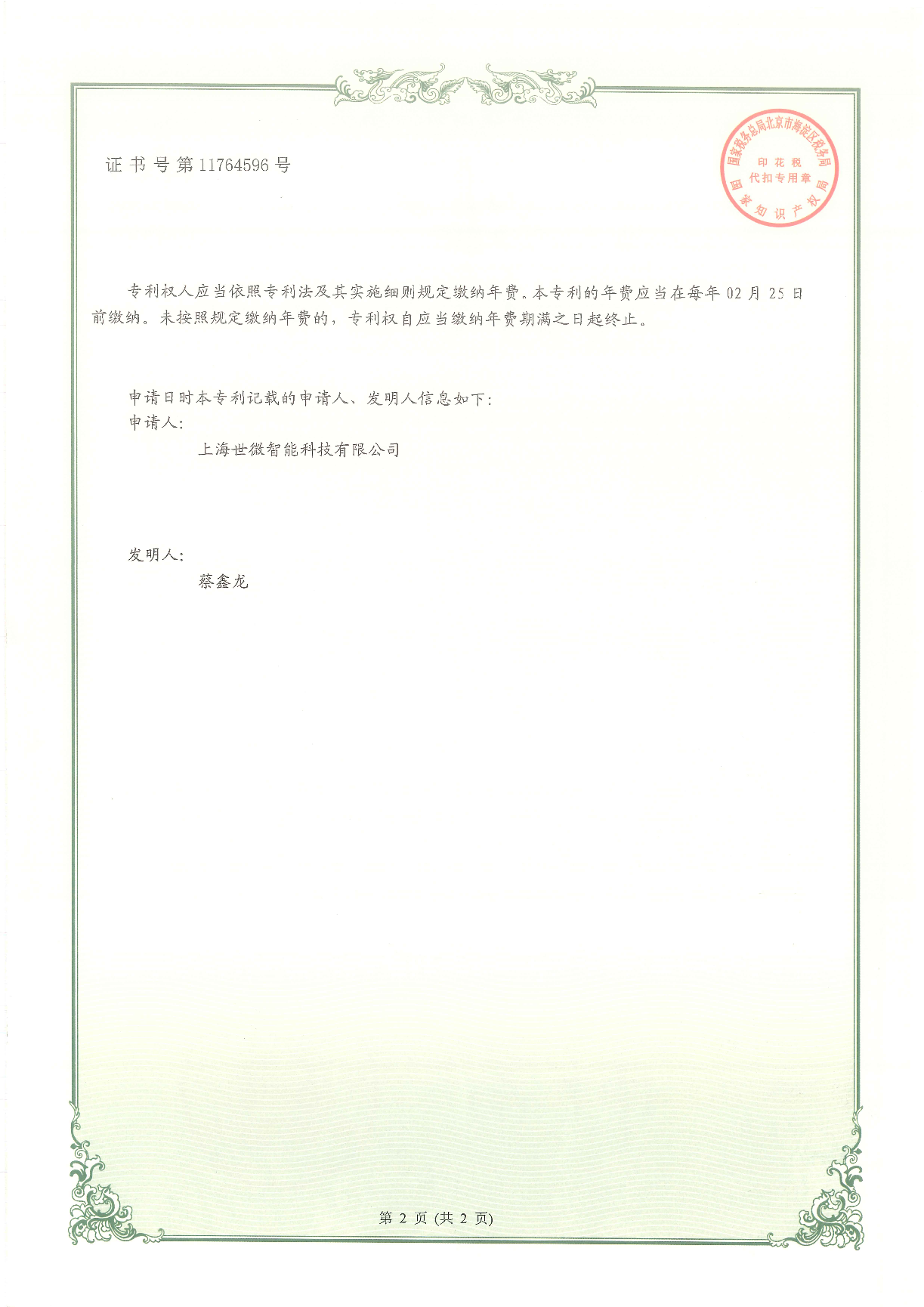 证书号第11764596号

国家税务总局北京市海淀区税务局
印花税
代扣专用章
国家知识产权局

专利权人应当依照专利法及其实施细则规定缴纳年费。本专利的年费应当在每年02月25日前缴纳。未按照规定缴纳年费的，专利权自应当缴纳年费期满之日起终止。

申请日时本专利记载的申请人、发明人信息如下：
申请人：
上海世微智能科技有限公司

发明人：
蔡鑫龙

第2页(共2页)